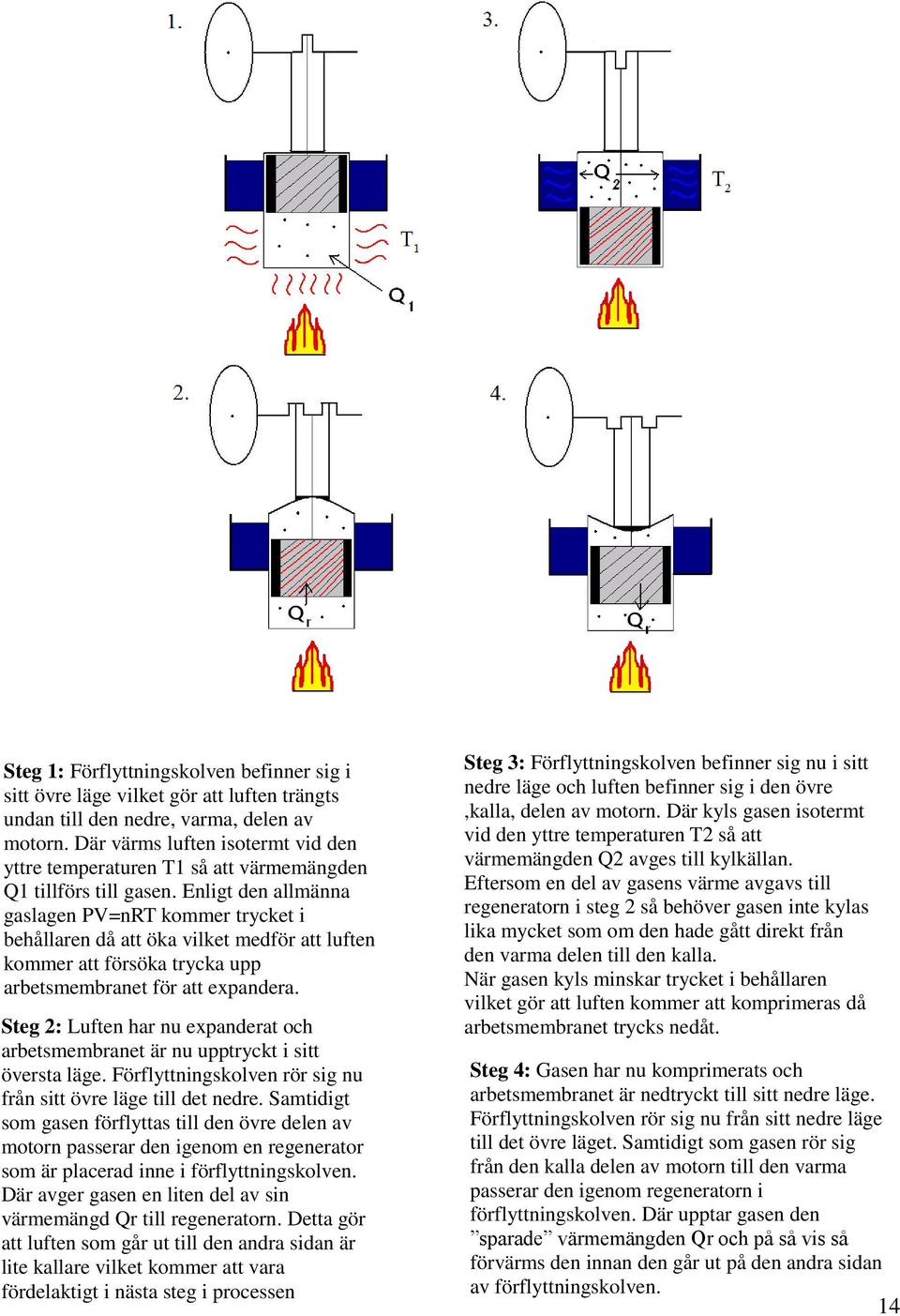 1.

$T_1$

$Q_1$

3.

$Q_2$

$T_2$

2.

$Q_r$

4.

$Q_r$

**Steg 1:** Förflyttningskolven befinner sig i sitt övre läge vilket gör att luften trängts undan till den nedre, varma, delen av motorn. Där värms luften isotermt vid den yttre temperaturen T1 så att värmemängden Q1 tillförs till gasen. Enligt den allmänna gaslagen PV=nRT kommer trycket i behållaren då att öka vilket medför att luften kommer att försöka trycka upp arbetsmembranet för att expandera.

**Steg 2:** Luften har nu expanderat och arbetsmembranet är nu upptryckt i sitt översta läge. Förflyttningskolven rör sig nu från sitt övre läge till det nedre. Samtidigt som gasen förflyttas till den övre delen av motorn passerar den igenom en regenerator som är placerad inne i förflyttningskolven. Där avger gasen en liten del av sin värmemängd Qr till regeneratorn. Detta gör att luften som går ut till den andra sidan är lite kallare vilket kommer att vara fördelaktigt i nästa steg i processen

**Steg 3:** Förflyttningskolven befinner sig nu i sitt nedre läge och luften befinner sig i den övre ,kalla, delen av motorn. Där kyls gasen isotermt vid den yttre temperaturen T2 så att värmemängden Q2 avges till kylkällan. Eftersom en del av gasens värme avgavs till regeneratorn i steg 2 så behöver gasen inte kylas lika mycket som om den hade gått direkt från den varma delen till den kalla.
När gasen kyls minskar trycket i behållaren vilket gör att luften kommer att komprimeras då arbetsmembranet trycks nedåt.

**Steg 4:** Gasen har nu komprimerats och arbetsmembranet är nedtryckt till sitt nedre läge. Förflyttningskolven rör sig nu från sitt nedre läge till det övre läget. Samtidigt som gasen rör sig från den kalla delen av motorn till den varma passerar den igenom regeneratorn i förflyttningskolven. Där upptar gasen den ”sparade” värmemängden Qr och på så vis så förvärms den innan den går ut på den andra sidan av förflyttningskolven.

14